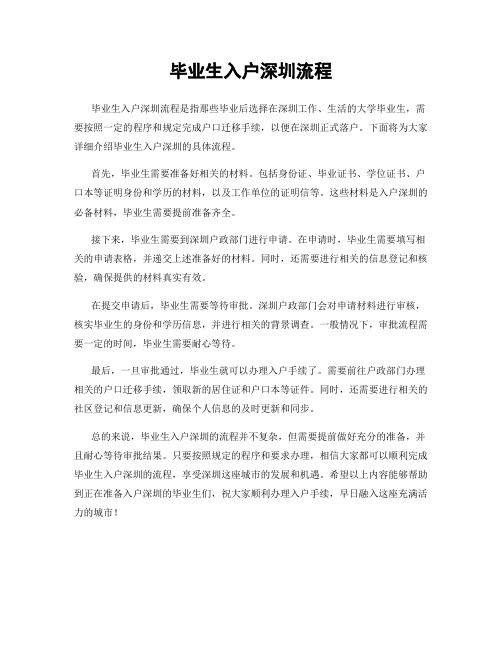 毕业生入户深圳流程

毕业生入户深圳流程是指那些毕业后选择在深圳工作、生活的大学毕业生，需要按照一定的程序和规定完成户口迁移手续，以便在深圳正式落户。下面将为大家详细介绍毕业生入户深圳的具体流程。

首先，毕业生需要准备好相关的材料。包括身份证、毕业证书、学位证书、户口本等证明身份和学历的材料，以及工作单位的证明信等。这些材料是入户深圳的必备材料，毕业生需要提前准备齐全。

接下来，毕业生需要到深圳户政部门进行申请。在申请时，毕业生需要填写相关的申请表格，并递交上述准备好的材料。同时，还需要进行相关的信息登记和核验，确保提供的材料真实有效。

在提交申请后，毕业生需要等待审批。深圳户政部门会对申请材料进行审核，核实毕业生的身份和学历信息，并进行相关的背景调查。一般情况下，审批流程需要一定的时间，毕业生需要耐心等待。

最后，一旦审批通过，毕业生就可以办理入户手续了。需要前往户政部门办理相关的户口迁移手续，领取新的居住证和户口本等证件。同时，还需要进行相关的社区登记和信息更新，确保个人信息的及时更新和同步。

总的来说，毕业生入户深圳的流程并不复杂，但需要提前做好充分的准备，并且耐心等待审批结果。只要按照规定的程序和要求办理，相信大家都可以顺利完成毕业生入户深圳的流程，享受深圳这座城市的发展和机遇。希望以上内容能够帮助到正在准备入户深圳的毕业生们，祝大家顺利办理入户手续，早日融入这座充满活力的城市！